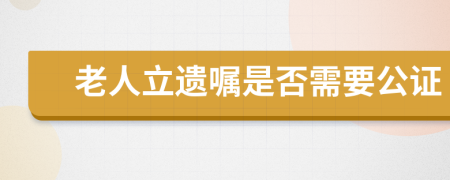 老人立遗嘱是否需要公证